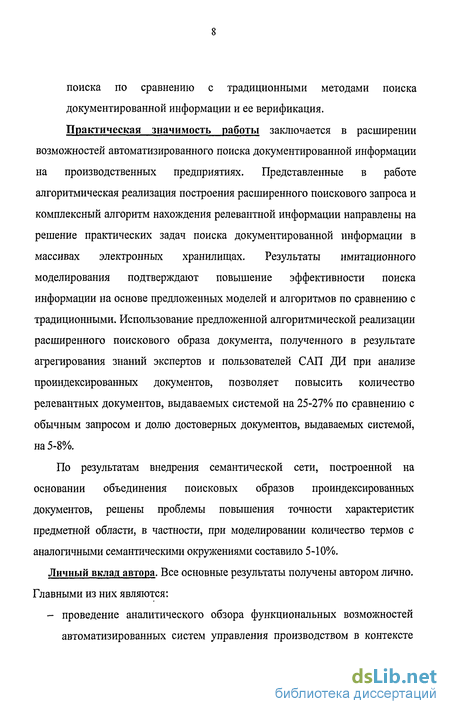 8

поиска по сравнению с традиционными методами поиска документированной информации и ее верификация.

Практическая значимость работы заключается в расширении возможностей автоматизированного поиска документированной информации на производственных предприятиях. Представленные в работе алгоритмическая реализация построения расширенного поискового запроса и комплексный алгоритм нахождения релевантной информации направлены на решение практических задач поиска документированной информации в массивах электронных хранилищах. Результаты имитационного моделирования подтверждают повышение эффективности поиска информации на основе предложенных моделей и алгоритмов по сравнению с традиционными. Использование предложенной алгоритмической реализации расширенного поискового образа документа, полученного в результате агрегирования знаний экспертов и пользователей САП ДИ при анализе проиндексированных документов, позволяет повысить количество релевантных документов, выдаваемых системой на 25-27% по сравнению с обычным запросом и долю достоверных документов, выдаваемых системой, на 5-8%.

По результатам внедрения семантической сети, построенной на основании объединения поисковых образов проиндексированных документов, решены проблемы повышения точности характеристик предметной области, в частности, при моделировании количество термов с аналогичными семантическими окружениями составило 5-10%.

Личный вклад автора. Все основные результаты получены автором лично. Главными из них являются:

– проведение аналитического обзора функциональных возможностей автоматизированных систем управления производством в контексте

dsLib.net
библиотека диссертаций